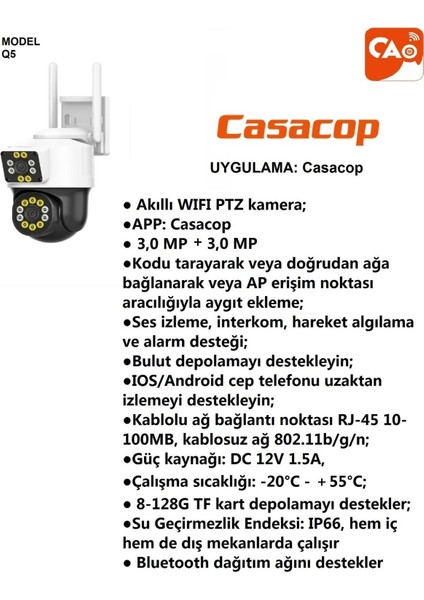 MODEL
Q5

CA

Casacop

UYGULAMA: Casacop

● Akıllı WIFI PTZ kamera;
●APP: Casacop
● 3,0 MP + 3,0 MP
●Kodu tarayarak veya doğrudan ağa bağlanarak veya AP erişim noktası aracılığıyla aygıt ekleme;
●Ses izleme, interkom, hareket algılama ve alarm desteği;
●Bulut depolamayı destekleyin;
●IOS/Android cep telefonu uzaktan izlemeyi destekleyin;
●Kablolu ağ bağlantı noktası RJ-45 10-100MB, kablosuz ağ 802.11b/g/n;
●Güç kaynağı: DC 12V 1.5A,
●Çalışma sıcaklığı: -20°C - +55°C;
● 8-128G TF kart depolamayı destekler;
●Su Geçirmezlik Endeksi: IP66, hem iç hem de dış mekanlarda çalışır
● Bluetooth dağıtım ağını destekler